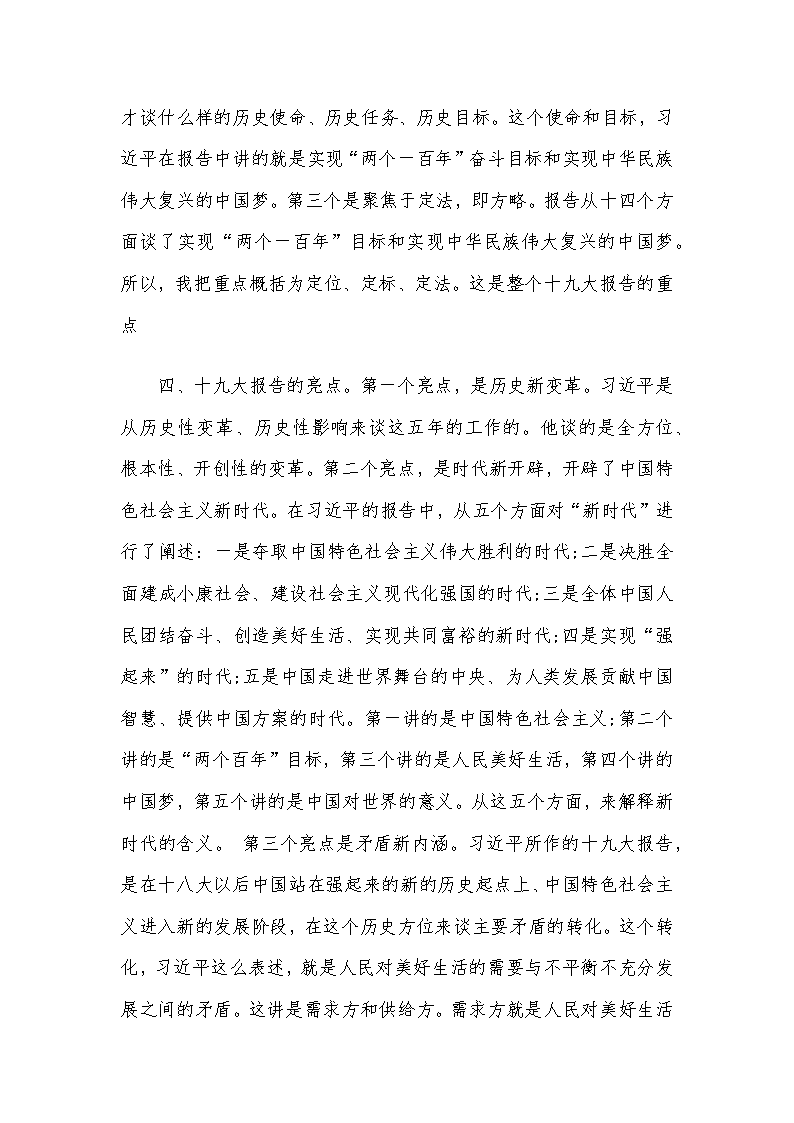 才谈什么样的历史使命、历史任务、历史目标。这个使命和目标，习近平在报告中讲的就是实现“两个一百年”奋斗目标和实现中华民族伟大复兴的中国梦。第三个是聚焦于定法，即方略。报告从十四个方面谈了实现“两个一百年”目标和实现中华民族伟大复兴的中国梦。所以，我把重点概括为定位、定标、定法。这是整个十九大报告的重点

四、十九大报告的亮点。第一个亮点，是历史新变革。习近平是从历史性变革、历史性影响来谈这五年的工作的。他谈的是全方位、根本性、开创性的变革。第二个亮点，是时代新开辟，开辟了中国特色社会主义新时代。在习近平的报告中，从五个方面对“新时代”进行了阐述：一是夺取中国特色社会主义伟大胜利的时代;二是决胜全面建成小康社会、建设社会主义现代化强国的时代;三是全体中国人民团结奋斗、创造美好生活、实现共同富裕的新时代;四是实现“强起来”的时代;五是中国走进世界舞台的中央、为人类发展贡献中国智慧、提供中国方案的时代。第一讲的是中国特色社会主义;第二个讲的是“两个百年”目标，第三个讲的是人民美好生活，第四个讲的中国梦，第五个讲的是中国对世界的意义。从这五个方面，来解释新时代的含义。 第三个亮点是矛盾新内涵。习近平所作的十九大报告，是在十八大以后中国站在强起来的新的历史起点上、中国特色社会主义进入新的发展阶段，在这个历史方位来谈主要矛盾的转化。这个转化，习近平这么表述，就是人民对美好生活的需要与不平衡不充分发展之间的矛盾。这讲是需求方和供给方。需求方就是人民对美好生活